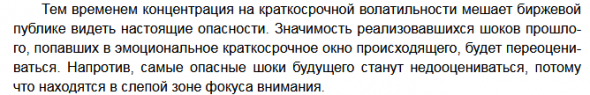 Тем временем концентрация на краткосрочной волатильности мешает биржевой публике видеть настоящие опасности. Значимость реализовавшихся шоков прошлого, попавших в эмоциональное краткосрочное окно происходящего, будет переоцениваться. Напротив, самые опасные шоки будущего станут недооцениваться, потому что находятся в слепой зоне фокуса внимания.